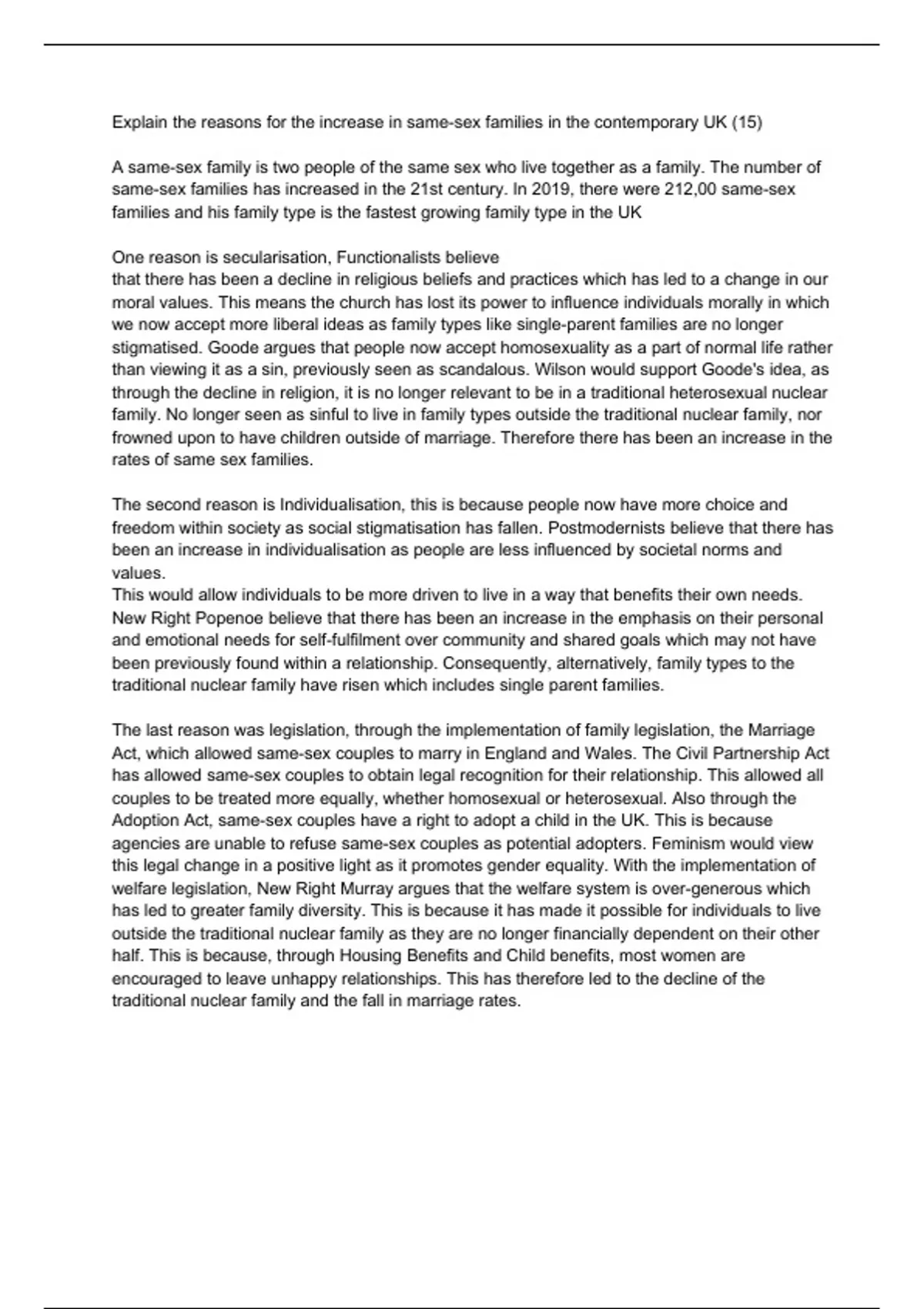 Explain the reasons for the increase in same-sex families in the contemporary UK (15)

A same-sex family is two people of the same sex who live together as a family. The number of same-sex families has increased in the 21st century. In 2019, there were 212,00 same-sex families and his family type is the fastest growing family type in the UK

One reason is secularisation, Functionalists believe
that there has been a decline in religious beliefs and practices which has led to a change in our moral values. This means the church has lost its power to influence individuals morally in which we now accept more liberal ideas as family types like single-parent families are no longer stigmatised. Goode argues that people now accept homosexuality as a part of normal life rather than viewing it as a sin, previously seen as scandalous. Wilson would support Goode's idea, as through the decline in religion, it is no longer relevant to be in a traditional heterosexual nuclear family. No longer seen as sinful to live in family types outside the traditional nuclear family, nor frowned upon to have children outside of marriage. Therefore there has been an increase in the rates of same sex families.

The second reason is Individualisation, this is because people now have more choice and freedom within society as social stigmatisation has fallen. Postmodernists believe that there has been an increase in individualisation as people are less influenced by societal norms and values.
This would allow individuals to be more driven to live in a way that benefits their own needs. New Right Popenoe believe that there has been an increase in the emphasis on their personal and emotional needs for self-fulfilment over community and shared goals which may not have been previously found within a relationship. Consequently, alternatively, family types to the traditional nuclear family have risen which includes single parent families.

The last reason was legislation, through the implementation of family legislation, the Marriage Act, which allowed same-sex couples to marry in England and Wales. The Civil Partnership Act has allowed same-sex couples to obtain legal recognition for their relationship. This allowed all couples to be treated more equally, whether homosexual or heterosexual. Also through the Adoption Act, same-sex couples have a right to adopt a child in the UK. This is because agencies are unable to refuse same-sex couples as potential adopters. Feminism would view this legal change in a positive light as it promotes gender equality. With the implementation of welfare legislation, New Right Murray argues that the welfare system is over-generous which has led to greater family diversity. This is because it has made it possible for individuals to live outside the traditional nuclear family as they are no longer financially dependent on their other half. This is because, through Housing Benefits and Child benefits, most women are encouraged to leave unhappy relationships. This has therefore led to the decline of the traditional nuclear family and the fall in marriage rates.